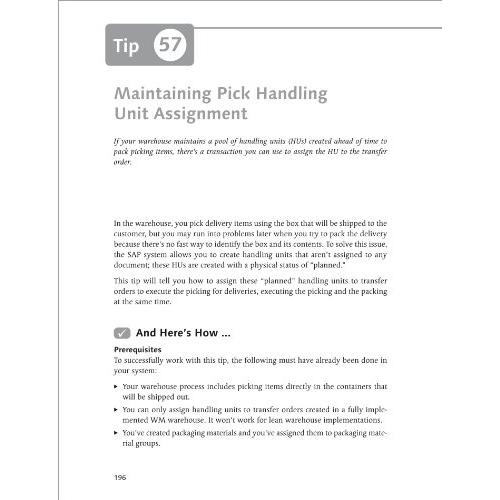 Tip 57

Maintaining Pick Handling Unit Assignment

If your warehouse maintains a pool of handling units (HUs) created ahead of time to pack picking items, there's a transaction you can use to assign the HU to the transfer order.

In the warehouse, you pick delivery items using the box that will be shipped to the customer, but you may run into problems later when you try to pack the delivery because there's no fast way to identify the box and its contents. To solve this issue, the SAP system allows you to create handling units that aren't assigned to any document; these HUs are created with a physical status of "planned."

This tip will tell you how to assign these "planned" handling units to transfer orders to execute the picking for deliveries, executing the picking and the packing at the same time.

And Here's How ...

Prerequisites

To successfully work with this tip, the following must have already been done in your system:

▸ Your warehouse process includes picking items directly in the containers that will be shipped out.

▸ You can only assign handling units to transfer orders created in a fully implemented WM warehouse. It won't work for lean warehouse implementations.

▸ You've created packaging materials and you've assigned them to packaging material groups.

196